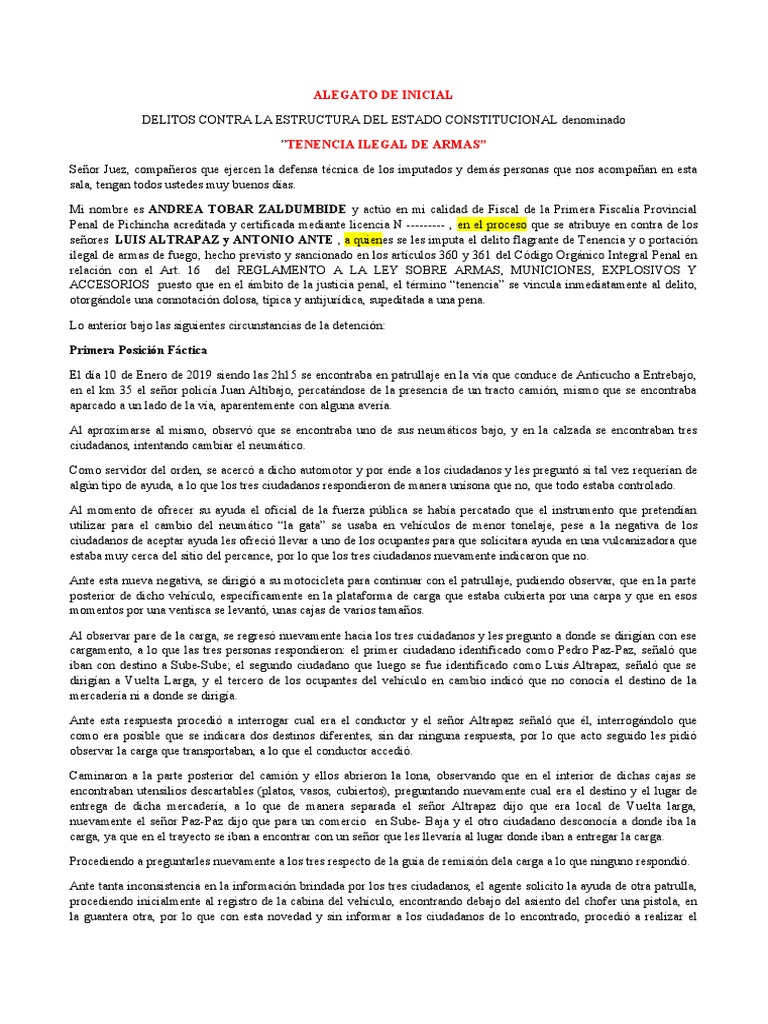 ALEGATO DE INICIAL

DELITOS CONTRA LA ESTRUCTURA DEL ESTADO CONSTITUCIONAL denominado

"TENENCIA ILEGAL DE ARMAS"

Señor Juez, compañeros que ejercen la defensa técnica de los imputados y demás personas que nos acompañan en esta sala, tengan todos ustedes muy buenos días.

Mi nombre es ANDREA TOBAR ZALDUMBIDE y actúo en mi calidad de Fiscal de la Primera Fiscalía Provincial Penal de Pichincha acreditada y certificada mediante licencia N --------- , en el proceso que se atribuye en contra de los señores LUIS ALTRAPAZ y ANTONIO ANTE , a quienes se les imputa el delito flagrante de Tenencia y o portación ilegal de armas de fuego, hecho previsto y sancionado en los artículos 360 y 361 del Código Orgánico Integral Penal en relación con el Art. 16 del REGLAMENTO A LA LEY SOBRE ARMAS, MUNICIONES, EXPLOSIVOS Y ACCESORIOS puesto que en el ámbito de la justicia penal, el término "tenencia" se vincula inmediatamente al delito, otorgándole una connotación dolosa, típica y antijurídica, supeditada a una pena.

Lo anterior bajo las siguientes circunstancias de la detención:

Primera Posición Fáctica

El día 10 de Enero de 2019 siendo las 2h15 se encontraba en patrullaje en la vía que conduce de Anticucho a Entrebajo, en el km 35 el señor policía Juan Altibajo, percatándose de la presencia de un tracto camión, mismo que se encontraba aparcado a un lado de la vía, aparentemente con alguna avería.

Al aproximarse al mismo, observó que se encontraba uno de sus neumáticos bajo, y en la calzada se encontraban tres ciudadanos, intentando cambiar el neumático.

Como servidor del orden, se acercó a dicho automotor y por ende a los ciudadanos y les preguntó si tal vez requerían de algún tipo de ayuda, a lo que los tres ciudadanos respondieron de manera unísona que no, que todo estaba controlado.

Al momento de ofrecer su ayuda el oficial de la fuerza pública se había percatado que el instrumento que pretendían utilizar para el cambio del neumático "la gata" se usaba en vehículos de menor tonelaje, pese a la negativa de los ciudadanos de aceptar ayuda les ofreció llevar a uno de los ocupantes para que solicitara ayuda en una vulcanizadora que estaba muy cerca del sitio del percance, por lo que los tres ciudadanos nuevamente indicaron que no.

Ante esta nueva negativa, se dirigió a su motocicleta para continuar con el patrullaje, pudiendo observar, que en la parte posterior de dicho vehículo, específicamente en la plataforma de carga que estaba cubierta por una carpa y que en esos momentos por una ventisca se levantó, unas cajas de varios tamaños.

Al observar pare de la carga, se regresó nuevamente hacia los tres cuidadanos y les pregunto a donde se dirigían con ese cargamento, a lo que las tres personas respondieron: el primer ciudadano identificado como Pedro Paz-Paz, señaló que iban con destino a Sube-Sube; el segundo ciudadano que luego se fue identificado como Luis Altrapaz, señaló que se dirigían a Vuelta Larga, y el tercero de los ocupantes del vehículo en cambio indicó que no conocía el destino de la mercadería ni a donde se dirigía.

Ante esta respuesta procedió a interrogar cual era el conductor y el señor Altrapaz señaló que él, interrogándolo que como era posible que se indicara dos destinos diferentes, sin dar ninguna respuesta, por lo que acto seguido les pidió observar la carga que transportaban, a lo que el conductor accedió.

Caminaron a la parte posterior del camión y ellos abrieron la lona, observando que en el interior de dichas cajas se encontraban utensilios descartables (platos, vasos, cubiertos), preguntando nuevamente cual era el destino y el lugar de entrega de dicha mercadería, a lo que de manera separada el señor Altrapaz dijo que era local de Vuelta larga, nuevamente el señor Paz-Paz dijo que para un comercio en Sube- Baja y el otro ciudadano desconocía a donde iba la carga, ya que en el trayecto se iban a encontrar con un señor que les llevaría al lugar donde iban a entregar la carga.

Procediendo a preguntarles nuevamente a los tres respecto de la guía de remisión dela carga a lo que ninguno respondió.

Ante tanta inconsistencia en la información brindada por los tres ciudadanos, el agente solicito la ayuda de otra patrulla, procediendo inicialmente al registro de la cabina del vehículo, encontrando debajo del asiento del chofer una pistola, en la guantera otra, por lo que con esta novedad y sin informar a los ciudadanos de lo encontrado, procedió a realizar el